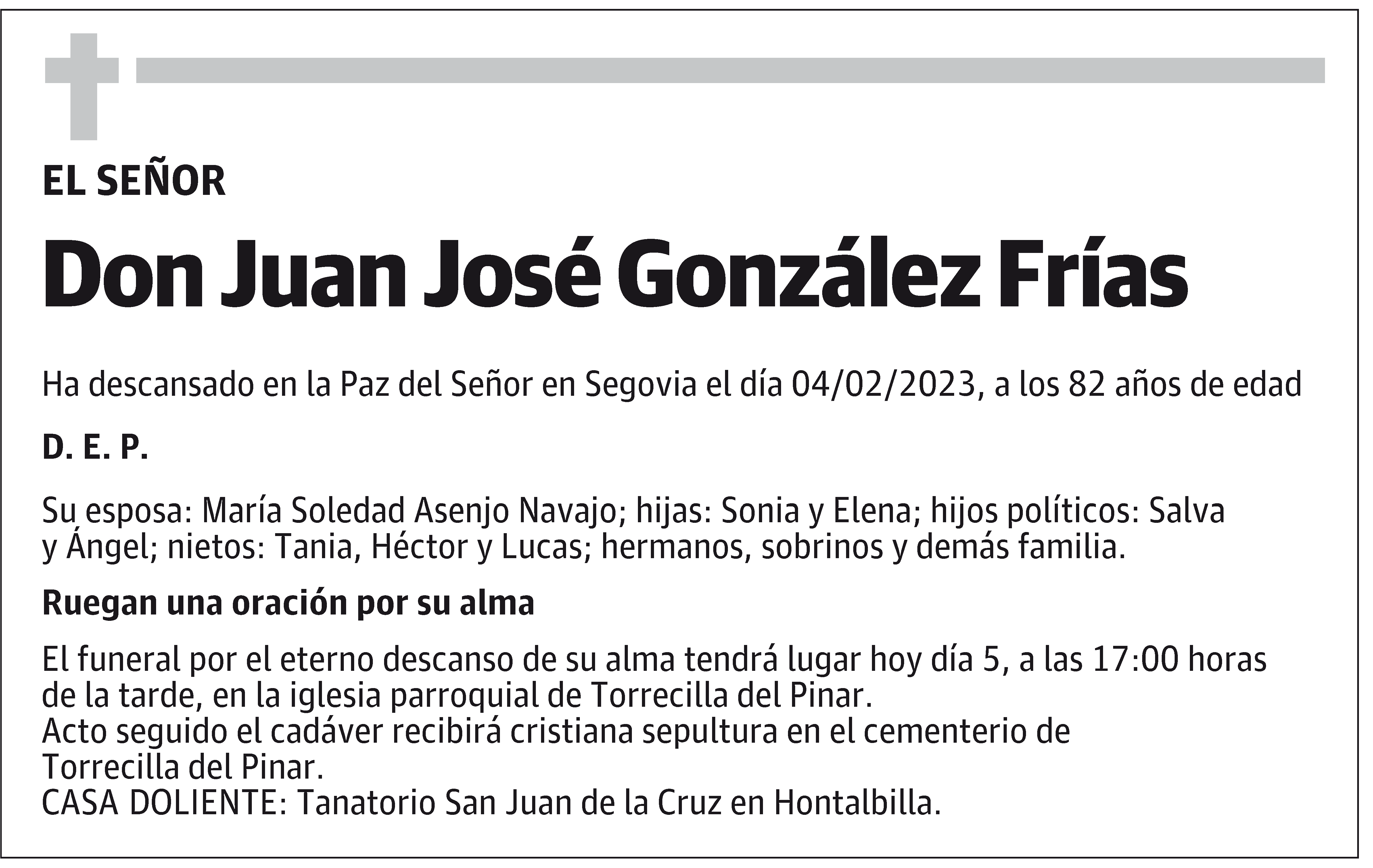 EL SEÑOR

Don Juan José González Frías

Ha descansado en la Paz del Señor en Segovia el día 04/02/2023, a los 82 años de edad

D. E. P.

Su esposa: María Soledad Asenjo Navajo; hijas: Sonia y Elena; hijos políticos: Salva y Ángel; nietos: Tania, Héctor y Lucas; hermanos, sobrinos y demás familia.

Ruegan una oración por su alma

El funeral por el eterno descanso de su alma tendrá lugar hoy día 5, a las 17:00 horas de la tarde, en la iglesia parroquial de Torrecilla del Pinar.
Acto seguido el cadáver recibirá cristiana sepultura en el cementerio de Torrecilla del Pinar.
CASA DOLIENTE: Tanatorio San Juan de la Cruz en Hontalbilla.